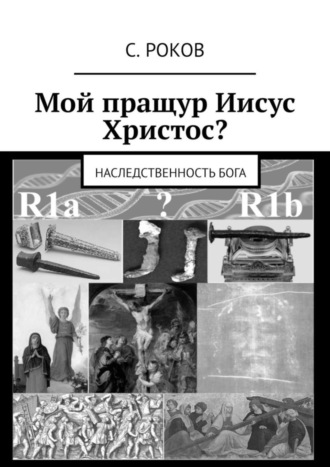 С. РОКОВ

Мой пращур Иисус Христос?

НАСЛЕДСТВЕННОСТЬ БОГА

R1a ? R1b